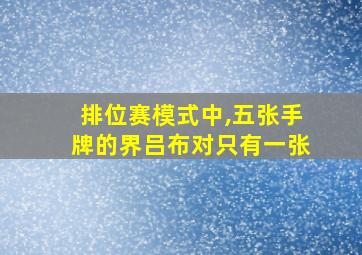 排位赛模式中,五张手牌的界吕布对只有一张